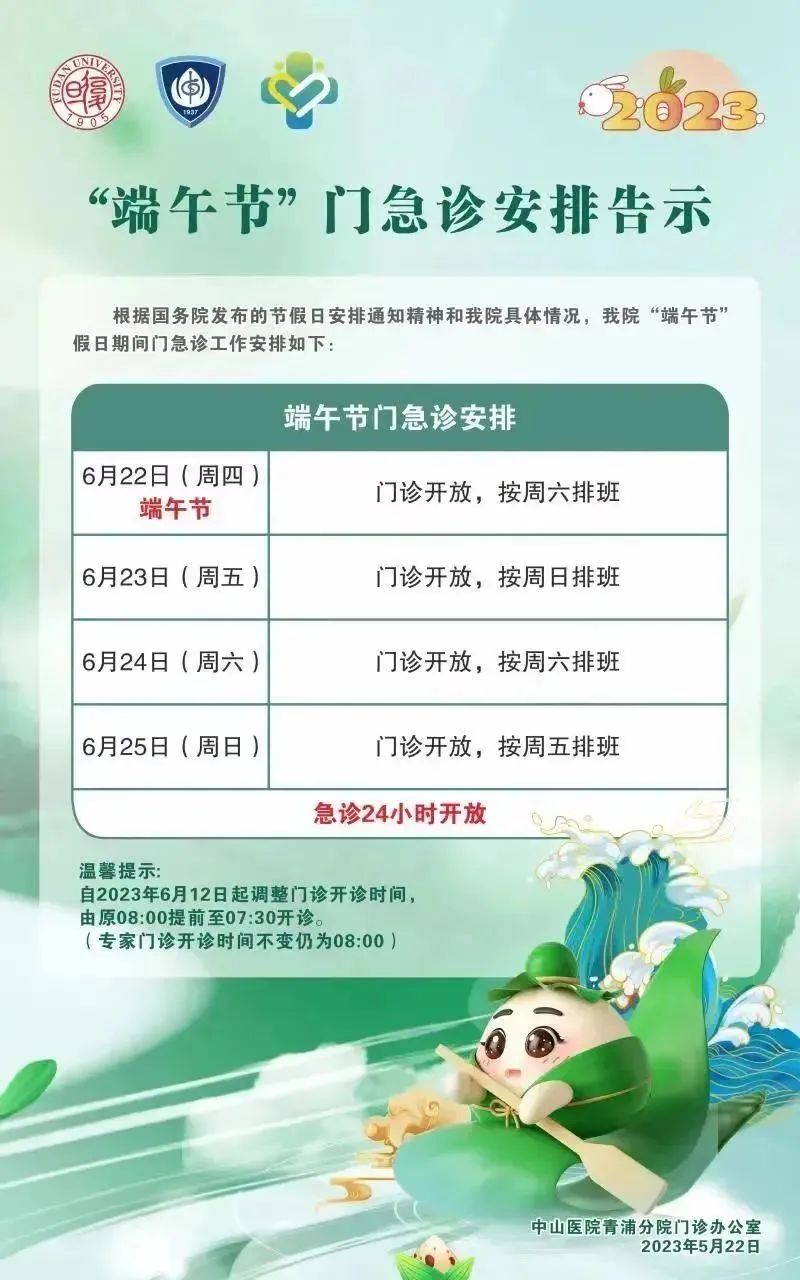 FUDAN UNIVERSITY 1905

1937

2023

“端午节”门急诊安排告示

根据国务院发布的节假日安排通知精神和我院具体情况，我院“端午节”假日期间门急诊工作安排如下：

| 端午节门急诊安排 | |
|---|---|
| 6月22日（周四）端午节 | 门诊开放，按周六排班 |
| 6月23日（周五） | 门诊开放，按周日排班 |
| 6月24日（周六） | 门诊开放，按周六排班 |
| 6月25日（周日） | 门诊开放，按周五排班 |
| 急诊24小时开放 | |

温馨提示：
自2023年6月12日起调整门诊开诊时间，
由原08:00提前至07:30开诊。
（专家门诊开诊时间不变仍为08:00）

中山医院青浦分院门诊办公室
2023年5月22日